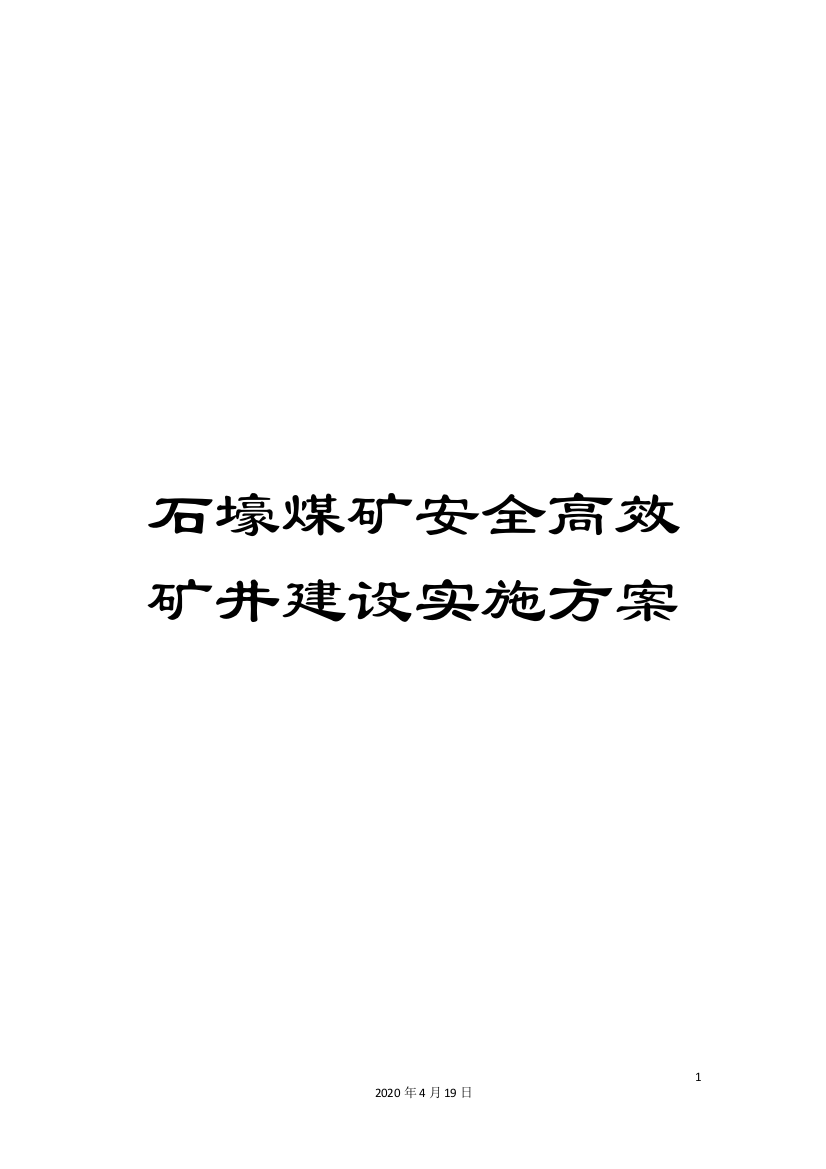 石壕煤矿安全高效矿井建设实施方案

1

2020年4月19日